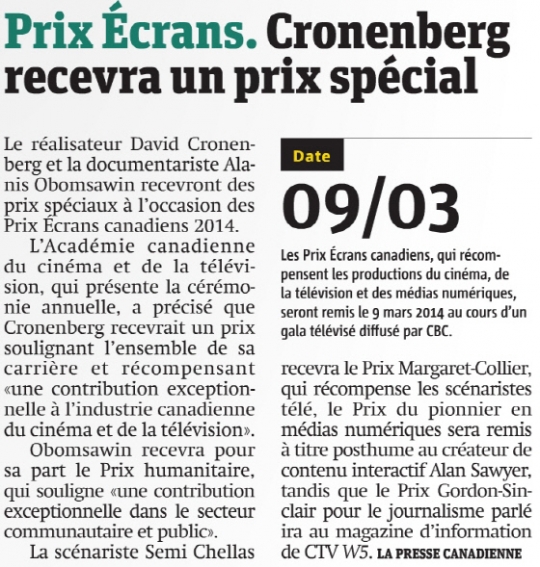 Prix Écrans. Cronenberg recevra un prix spécial

Le réalisateur David Cronenberg et la documentariste Alanis Obomsawin recevront des prix spéciaux à l'occasion des Prix Écrans canadiens 2014.

L'Académie canadienne du cinéma et de la télévision, qui présente la cérémonie annuelle, a précisé que Cronenberg recevrait un prix soulignant l'ensemble de sa carrière et récompensant «une contribution exceptionnelle à l'industrie canadienne du cinéma et de la télévision».

Obomsawin recevra pour sa part le Prix humanitaire, qui souligne «une contribution exceptionnelle dans le secteur communautaire et public».

La scénariste Semi Chellas recevra le Prix Margaret-Collier, qui récompense les scénaristes télé, le Prix du pionnier en médias numériques sera remis à titre posthume au créateur de contenu interactif Alan Sawyer, tandis que le Prix Gordon-Sinclair pour le journalisme parlé ira au magazine d'information de CTV W5. LA PRESSE CANADIENNE

Date

09/03

Les Prix Écrans canadiens, qui récompensent les productions du cinéma, de la télévision et des médias numériques, seront remis le 9 mars 2014 au cours d'un gala télévisé diffusé par CBC.